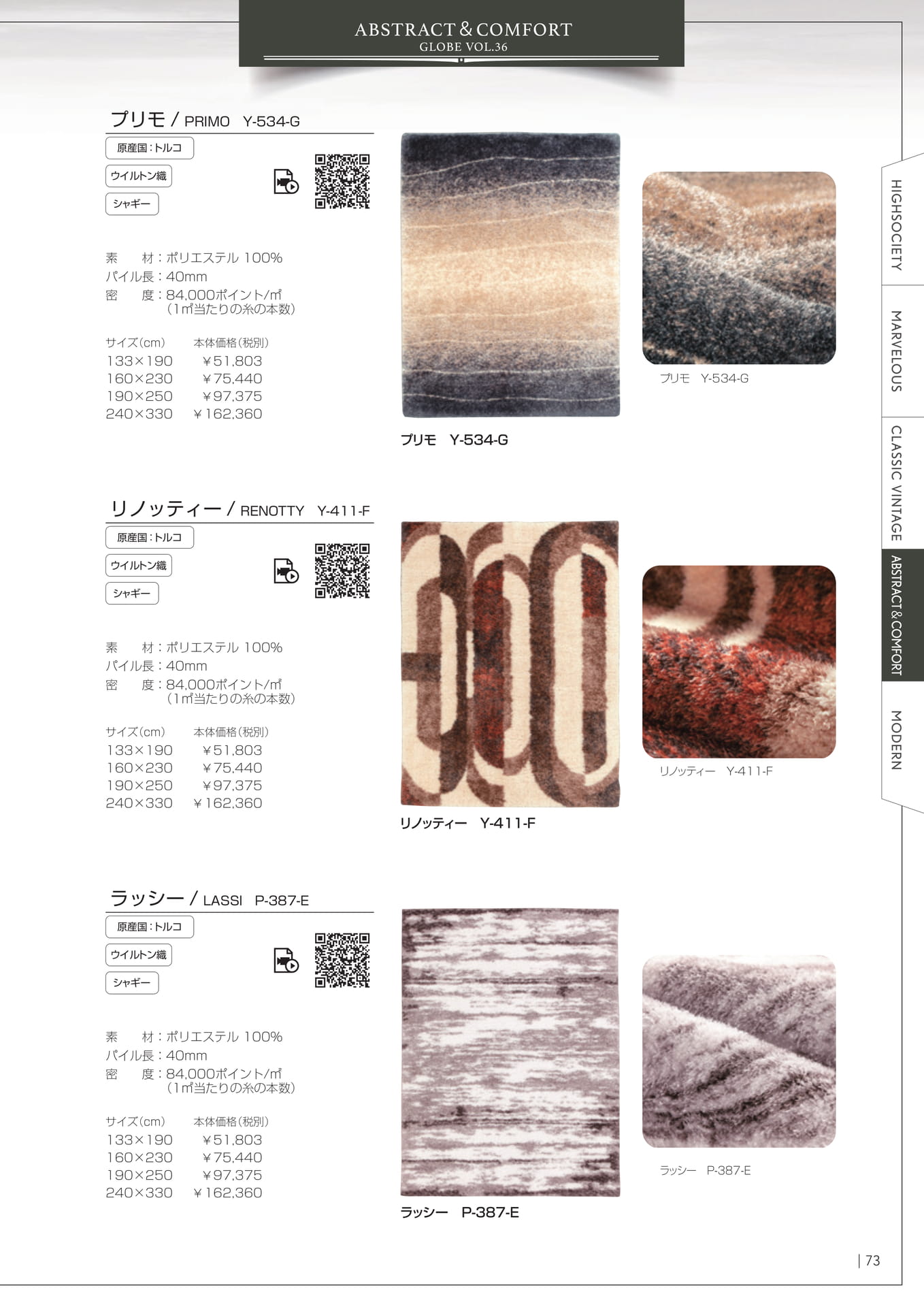 ABSTRACT & COMFORT
GLOBE VOL.36

プリモ / PRIMO Y-534-G

原産国：トルコ
ウイルトン織
シャギー

素 材：ポリエステル 100%
パイル長：40mm
密 度：84,000ポイント/㎡
（1㎡当たりの糸の本数）

| サイズ(cm) | 本体価格(税別) |
|---|---|
| 133×190 | ¥51,803 |
| 160×230 | ¥75,440 |
| 190×250 | ¥97,375 |
| 240×330 | ¥162,360 |

プリモ Y-534-G

プリモ Y-534-G

リノッティー / RENOTTY Y-411-F

原産国：トルコ
ウイルトン織
シャギー

素 材：ポリエステル 100%
パイル長：40mm
密 度：84,000ポイント/㎡
（1㎡当たりの糸の本数）

| サイズ(cm) | 本体価格(税別) |
|---|---|
| 133×190 | ¥51,803 |
| 160×230 | ¥75,440 |
| 190×250 | ¥97,375 |
| 240×330 | ¥162,360 |

リノッティー Y-411-F

リノッティー Y-411-F

ラッシー / LASSI P-387-E

原産国：トルコ
ウイルトン織
シャギー

素 材：ポリエステル 100%
パイル長：40mm
密 度：84,000ポイント/㎡
（1㎡当たりの糸の本数）

| サイズ(cm) | 本体価格(税別) |
|---|---|
| 133×190 | ¥51,803 |
| 160×230 | ¥75,440 |
| 190×250 | ¥97,375 |
| 240×330 | ¥162,360 |

ラッシー P-387-E

ラッシー P-387-E

HIGHSOCIETY
MARVELOUS
CLASSIC VINTAGE
ABSTRACT & COMFORT
MODERN

73